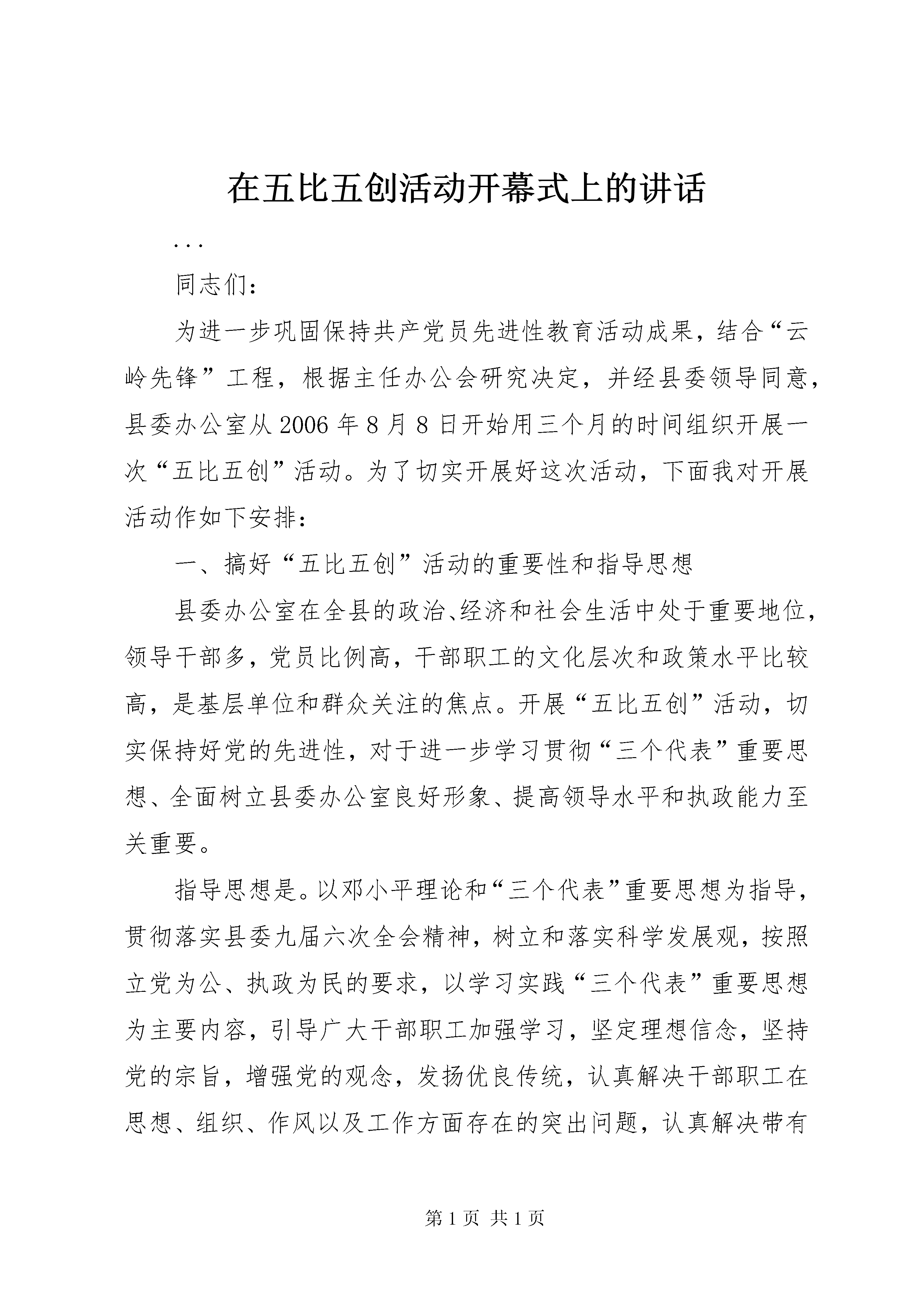 在五比五创活动开幕式上的讲话

...

同志们：

为进一步巩固保持共产党员先进性教育活动成果，结合“云岭先锋”工程，根据主任办公会研究决定，并经县委领导同意，县委办公室从2006年8月8日开始用三个月的时间组织开展一次“五比五创”活动。为了切实开展好这次活动，下面我对开展活动作如下安排：

一、搞好“五比五创”活动的重要性和指导思想

县委办公室在全县的政治、经济和社会生活中处于重要地位，领导干部多，党员比例高，干部职工的文化层次和政策水平比较高，是基层单位和群众关注的焦点。开展“五比五创”活动，切实保持好党的先进性，对于进一步学习贯彻“三个代表”重要思想、全面树立县委办公室良好形象、提高领导水平和执政能力至关重要。

指导思想是。以邓小平理论和“三个代表”重要思想为指导，贯彻落实县委九届六次全会精神，树立和落实科学发展观，按照立党为公、执政为民的要求，以学习实践“三个代表”重要思想为主要内容，引导广大干部职工加强学习，坚定理想信念，坚持党的宗旨，增强党的观念，发扬优良传统，认真解决干部职工在思想、组织、作风以及工作方面存在的突出问题，认真解决带有

第1页 共1页